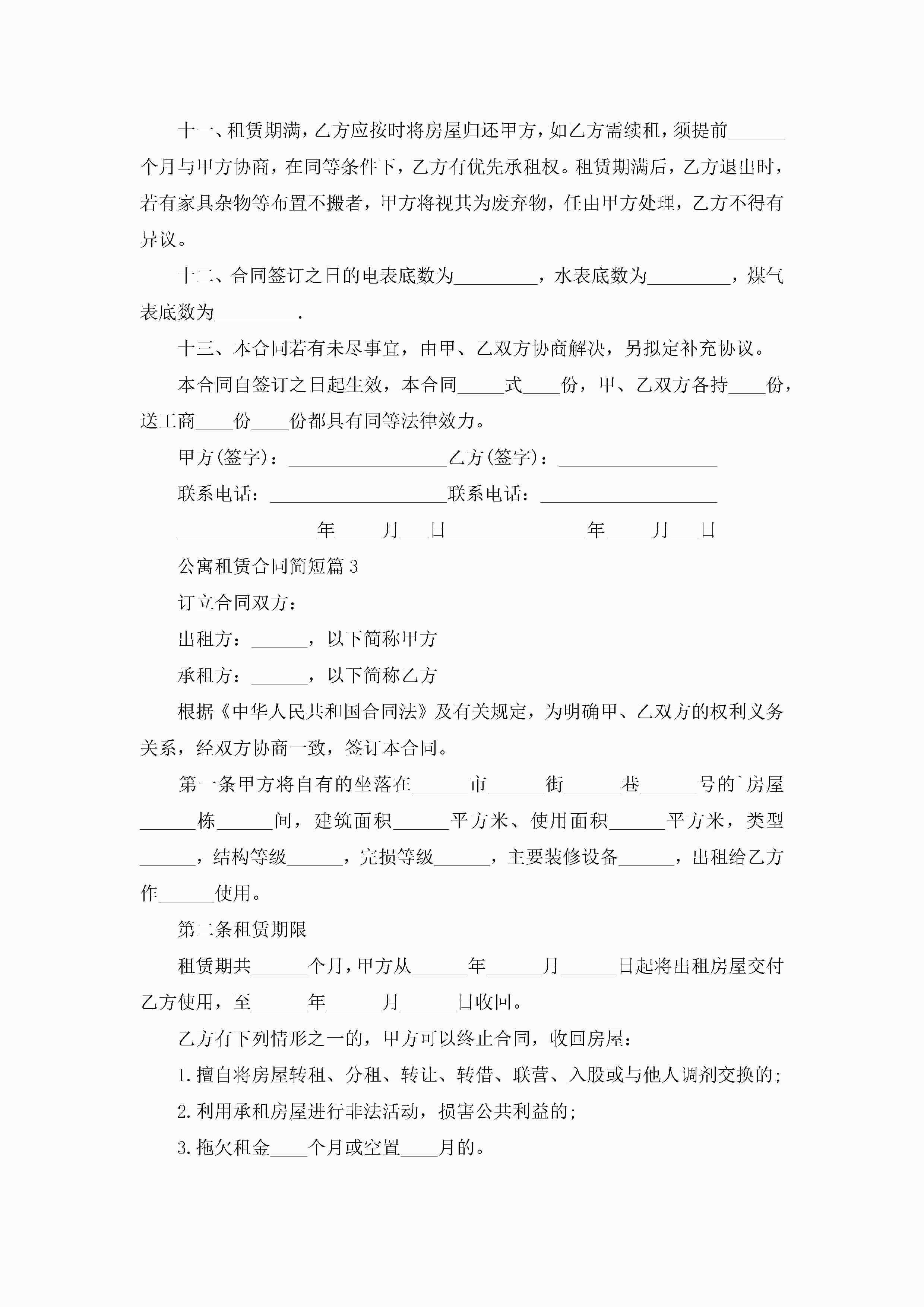 十一、租赁期满，乙方应按时将房屋归还甲方，如乙方需续租，须提前______个月与甲方协商，在同等条件下，乙方有优先承租权。租赁期满后，乙方退出时，若有家具杂物等布置不搬者，甲方将视其为废弃物，任由甲方处理，乙方不得有异议。

十二、合同签订之日的电表底数为_________，水表底数为_________，煤气表底数为_________.

十三、本合同若有未尽事宜，由甲、乙双方协商解决，另拟定补充协议。

本合同自签订之日起生效，本合同_____式____份，甲、乙双方各持____份，送工商____份____份都具有同等法律效力。

甲方(签字)：_________________乙方(签字)：_________________

联系电话：___________________联系电话：___________________

_______________年_____月___日_______________年_____月___日

公寓租赁合同简短篇3

订立合同双方：

出租方：______，以下简称甲方

承租方：______，以下简称乙方

根据《中华人民共和国合同法》及有关规定，为明确甲、乙双方的权利义务关系，经双方协商一致，签订本合同。

第一条甲方将自有的坐落在______市______街______巷______号的`房屋______栋______间，建筑面积______平方米、使用面积______平方米，类型______，结构等级______，完损等级______，主要装修设备______，出租给乙方作______使用。

第二条租赁期限

租赁期共______个月，甲方从______年______月______日起将出租房屋交付乙方使用，至______年______月______日收回。

乙方有下列情形之一的，甲方可以终止合同，收回房屋：

1.擅自将房屋转租、分租、转让、转借、联营、入股或与他人调剂交换的;

2.利用承租房屋进行非法活动，损害公共利益的;

3.拖欠租金____个月或空置____月的。